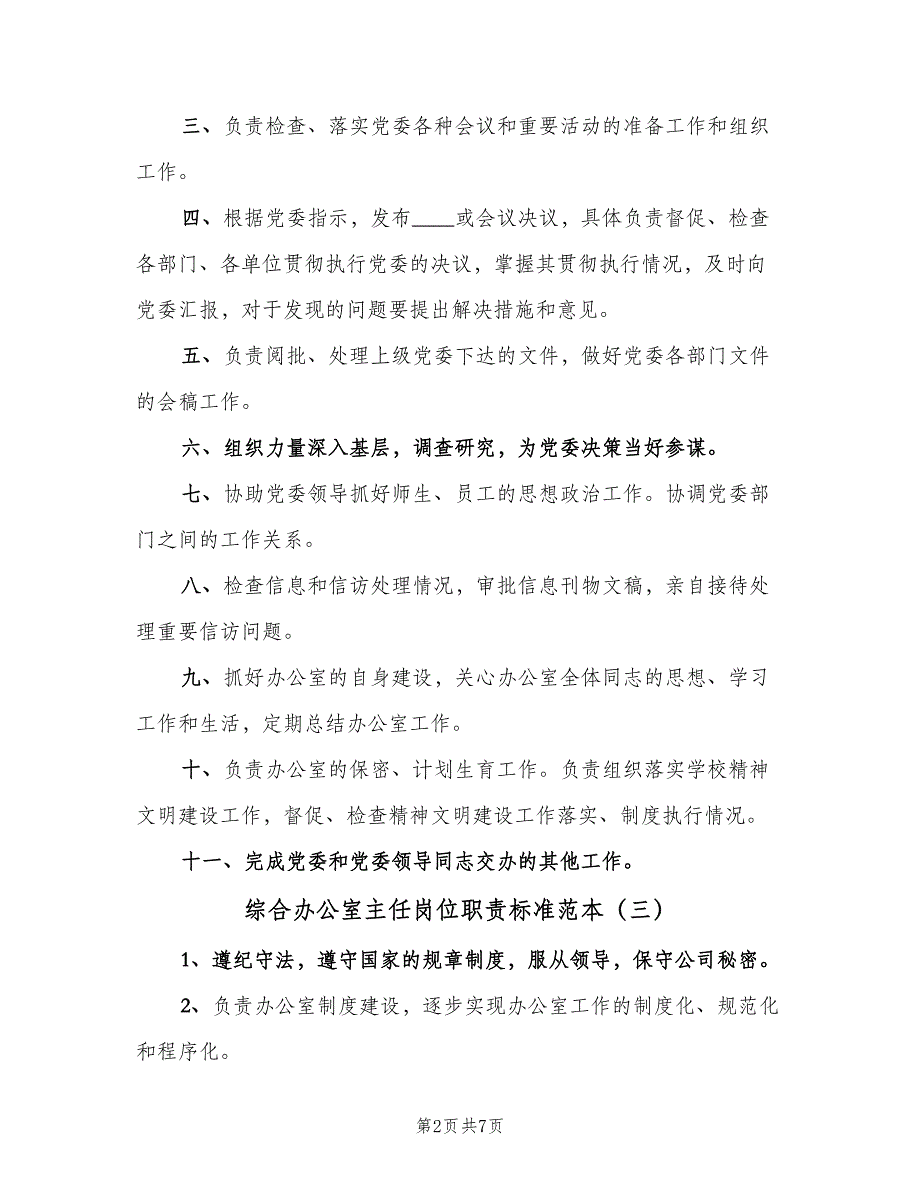 三、负责检查、落实党委各种会议和重要活动的准备工作和组织工作。

四、根据党委指示，发布____或会议决议，具体负责督促、检查各部门、各单位贯彻执行党委的决议，掌握其贯彻执行情况，及时向党委汇报，对于发现的问题要提出解决措施和意见。

五、负责阅批、处理上级党委下达的文件，做好党委各部门文件的会稿工作。

六、组织力量深入基层，调查研究，为党委决策当好参谋。

七、协助党委领导抓好师生、员工的思想政治工作。协调党委部门之间的工作关系。

八、检查信息和信访处理情况，审批信息刊物文稿，亲自接待处理重要信访问题。

九、抓好办公室的自身建设，关心办公室全体同志的思想、学习工作和生活，定期总结办公室工作。

十、负责办公室的保密、计划生育工作。负责组织落实学校精神文明建设工作，督促、检查精神文明建设工作落实、制度执行情况。

十一、完成党委和党委领导同志交办的其他工作。

综合办公室主任岗位职责标准范本（三）

1、遵纪守法，遵守国家的规章制度，服从领导，保守公司秘密。

2、负责办公室制度建设，逐步实现办公室工作的制度化、规范化和程序化。

第2页 共7页